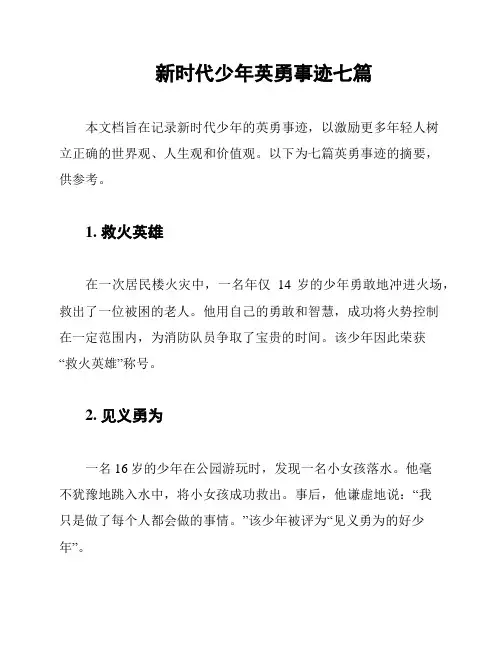 新时代少年英勇事迹七篇

本文档旨在记录新时代少年的英勇事迹，以激励更多年轻人树立正确的世界观、人生观和价值观。以下为七篇英勇事迹的摘要，供参考。

1. 救火英雄

在一次居民楼火灾中，一名年仅 14 岁的少年勇敢地冲进火场，救出了一位被困的老人。他用自己的勇敢和智慧，成功将火势控制在一定范围内，为消防队员争取了宝贵的时间。该少年因此荣获“救火英雄”称号。

2. 见义勇为

一名 16 岁的少年在公园游玩时，发现一名小女孩落水。他毫不犹豫地跳入水中，将小女孩成功救出。事后，他谦虚地说：“我只是做了每个人都会做的事情。”该少年被评为“见义勇为的好少年”。